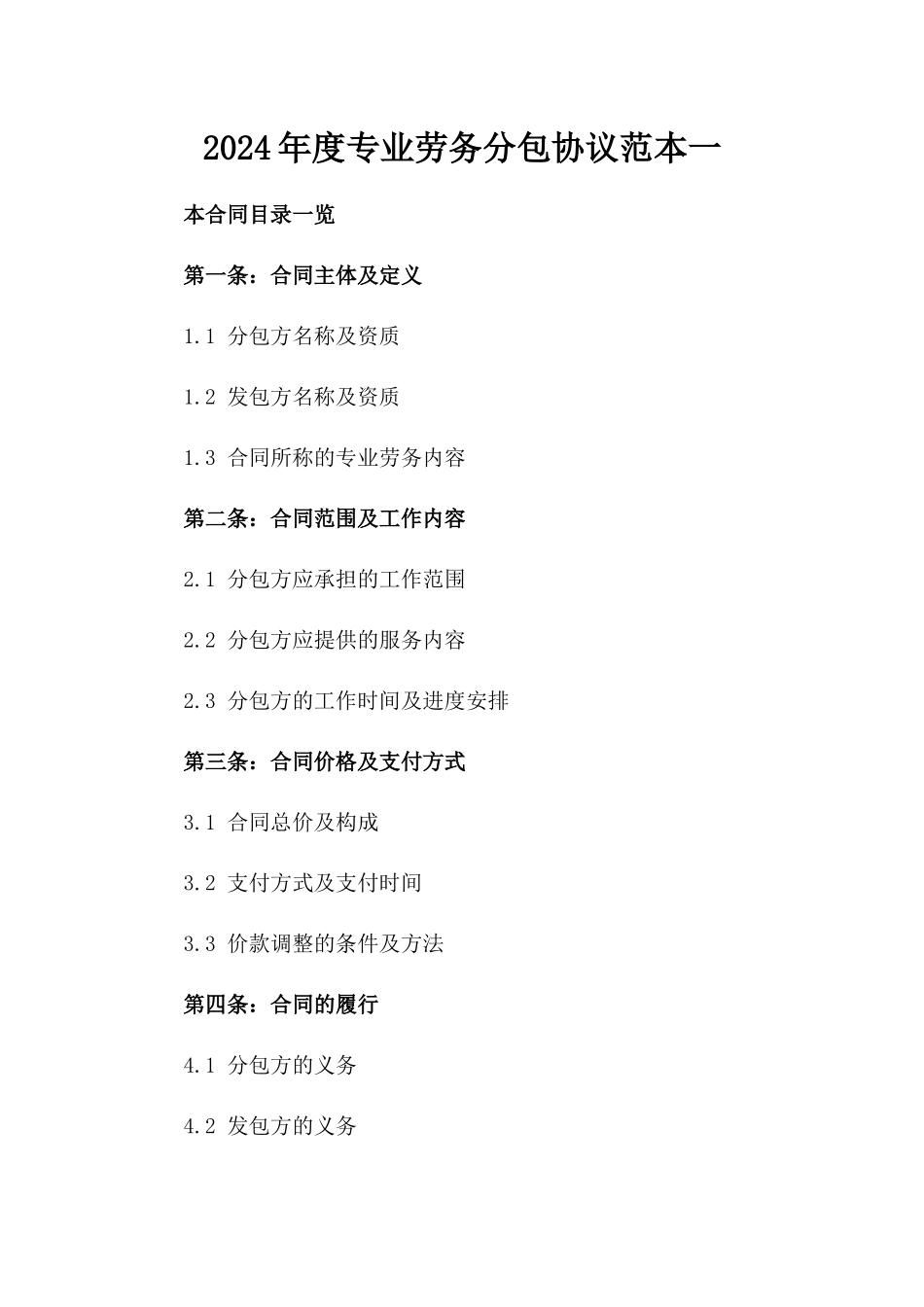 2024年度专业劳务分包协议范本一

本合同目录一览

第一条：合同主体及定义

1.1 分包方名称及资质

1.2 发包方名称及资质

1.3 合同所称的专业劳务内容

第二条：合同范围及工作内容

2.1 分包方应承担的工作范围

2.2 分包方应提供的服务内容

2.3 分包方的工作时间及进度安排

第三条：合同价格及支付方式

3.1 合同总价及构成

3.2 支付方式及支付时间

3.3 价款调整的条件及方法

第四条：合同的履行

4.1 分包方的义务

4.2 发包方的义务